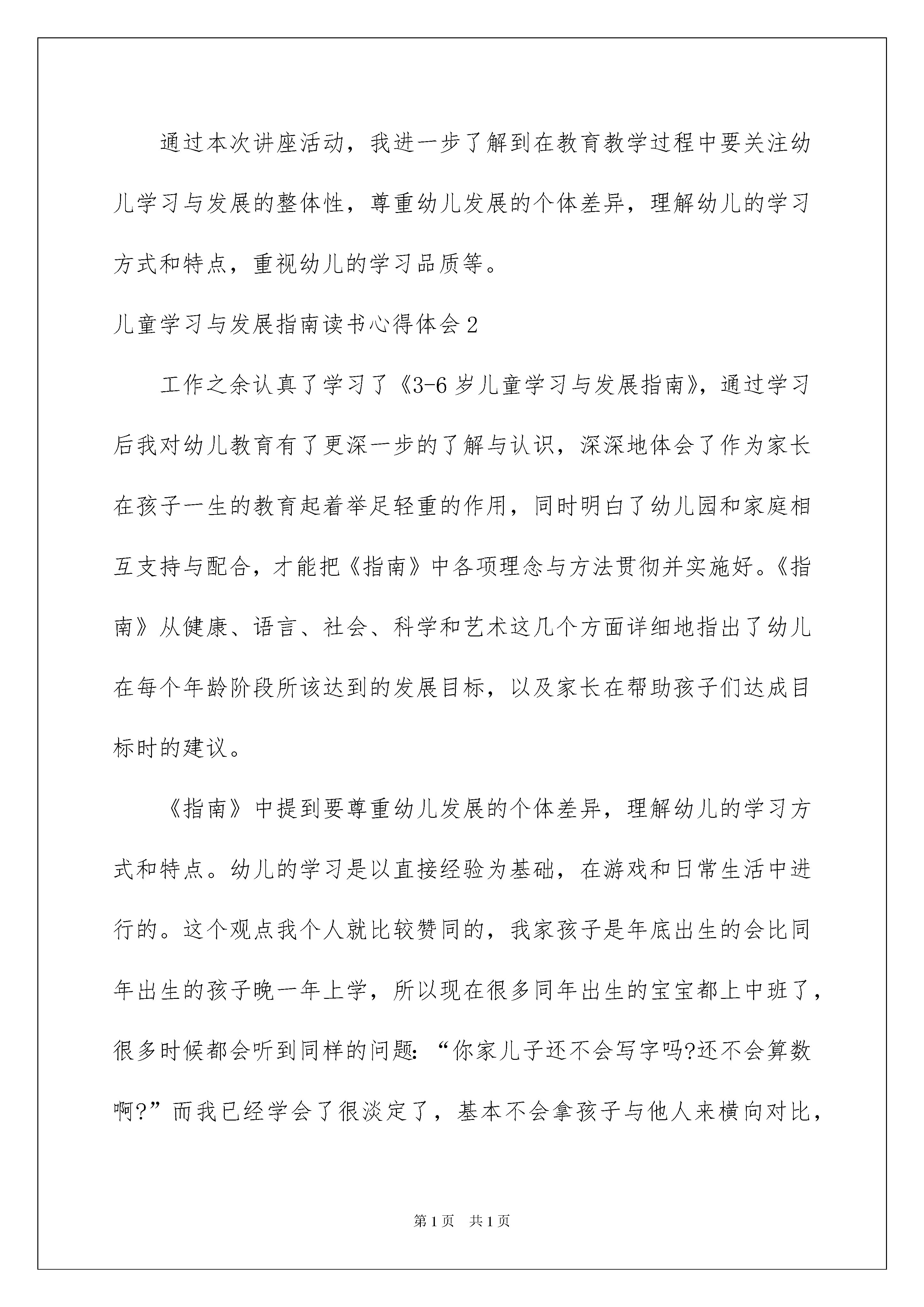 通过本次讲座活动，我进一步了解到在教育教学过程中要关注幼儿学习与发展的整体性，尊重幼儿发展的个体差异，理解幼儿的学习方式和特点，重视幼儿的学习品质等。

儿童学习与发展指南读书心得体会2

工作之余认真了学习了《3-6岁儿童学习与发展指南》，通过学习后我对幼儿教育有了更深一步的了解与认识，深深地体会了作为家长在孩子一生的教育起着举足轻重的作用，同时明白了幼儿园和家庭相互支持与配合，才能把《指南》中各项理念与方法贯彻并实施好。《指南》从健康、语言、社会、科学和艺术这几个方面详细地指出了幼儿在每个年龄阶段所该达到的发展目标，以及家长在帮助孩子们达成目标时的建议。

《指南》中提到要尊重幼儿发展的个体差异，理解幼儿的学习方式和特点。幼儿的学习是以直接经验为基础，在游戏和日常生活中进行的。这个观点我个人就比较赞同的，我家孩子是年底出生的会比同年出生的孩子晚一年上学，所以现在很多同年出生的宝宝都上中班了，很多时候都会听到同样的问题：“你家儿子还不会写字吗?还不会算数啊?”而我已经学会了很淡定了，基本不会拿孩子与他人来横向对比，

第1页 共1页